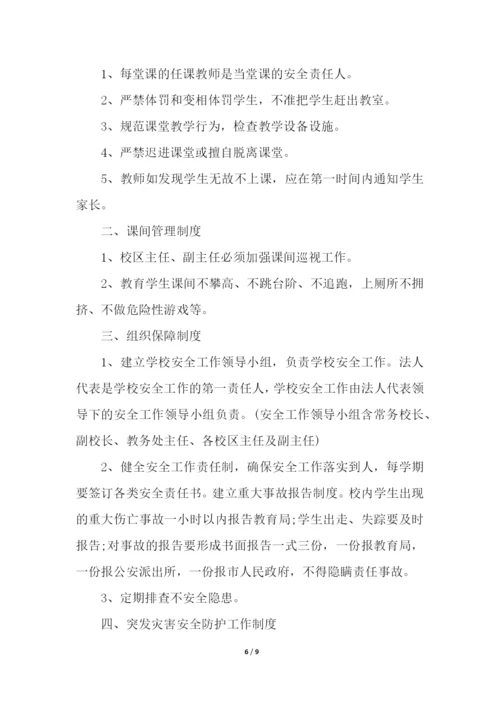 1、每堂课的任课教师是当堂课的安全责任人。

2、严禁体罚和变相体罚学生，不准把学生赶出教室。

3、规范课堂教学行为，检查教学设备设施。

4、严禁迟进课堂或擅自脱离课堂。

5、教师如发现学生无故不上课，应在第一时间内通知学生家长。

二、课间管理制度

1、校区主任、副主任必须加强课间巡视工作。

2、教育学生课间不攀高、不跳台阶、不追跑，上厕所不拥挤、不做危险性游戏等。

三、组织保障制度

1、建立学校安全工作领导小组，负责学校安全工作。法人代表是学校安全工作的第一责任人，学校安全工作由法人代表领导下的安全工作领导小组负责。(安全工作领导小组含常务校长、副校长、教务处主任、各校区主任及副主任)

2、健全安全工作责任制，确保安全工作落实到人，每学期要签订各类安全责任书。建立重大事故报告制度。校内学生出现的重大伤亡事故一小时以内报告教育局;学生出走、失踪要及时报告;对事故的报告要形成书面报告一式三份，一份报教育局，一份报公安派出所，一份报市人民政府，不得隐瞒责任事故。

3、定期排查不安全隐患。

四、突发灾害安全防护工作制度

6 / 9